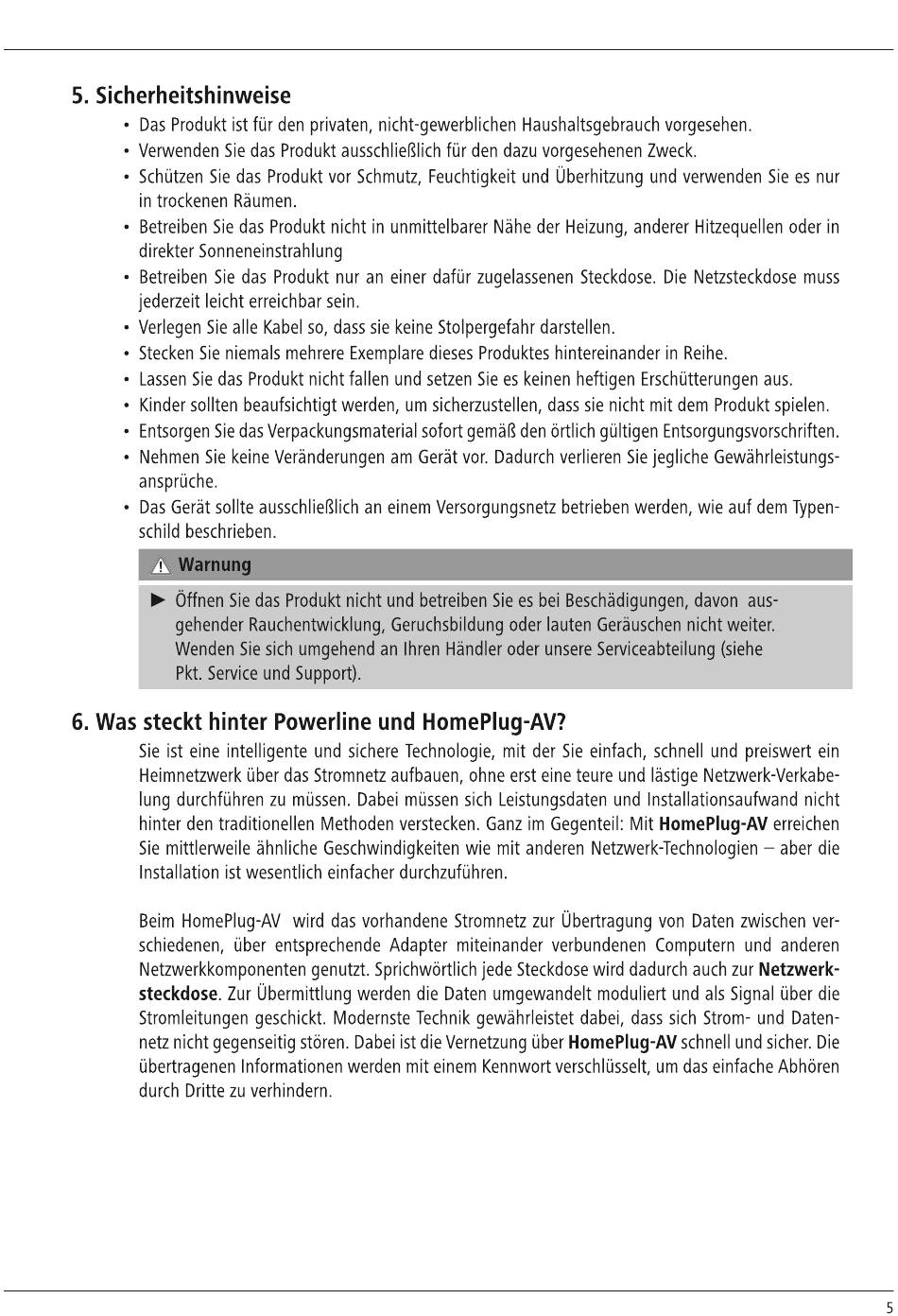 5. Sicherheitshinweise

• Das Produkt ist für den privaten, nicht-gewerblichen Haushaltsgebrauch vorgesehen.
• Verwenden Sie das Produkt ausschließlich für den dazu vorgesehenen Zweck.
• Schützen Sie das Produkt vor Schmutz, Feuchtigkeit und Überhitzung und verwenden Sie es nur in trockenen Räumen.
• Betreiben Sie das Produkt nicht in unmittelbarer Nähe der Heizung, anderer Hitzequellen oder in direkter Sonneneinstrahlung
• Betreiben Sie das Produkt nur an einer dafür zugelassenen Steckdose. Die Netzsteckdose muss jederzeit leicht erreichbar sein.
• Verlegen Sie alle Kabel so, dass sie keine Stolpergefahr darstellen.
• Stecken Sie niemals mehrere Exemplare dieses Produktes hintereinander in Reihe.
• Lassen Sie das Produkt nicht fallen und setzen Sie es keinen heftigen Erschütterungen aus.
• Kinder sollten beaufsichtigt werden, um sicherzustellen, dass sie nicht mit dem Produkt spielen.
• Entsorgen Sie das Verpackungsmaterial sofort gemäß den örtlich gültigen Entsorgungsvorschriften.
• Nehmen Sie keine Veränderungen am Gerät vor. Dadurch verlieren Sie jegliche Gewährleistungsansprüche.
• Das Gerät sollte ausschließlich an einem Versorgungsnetz betrieben werden, wie auf dem Typenschild beschrieben.

Warnung

► Öffnen Sie das Produkt nicht und betreiben Sie es bei Beschädigungen, davon ausgehender Rauchentwicklung, Geruchsbildung oder lauten Geräuschen nicht weiter. Wenden Sie sich umgehend an Ihren Händler oder unsere Serviceabteilung (siehe Pkt. Service und Support).

6. Was steckt hinter Powerline und HomePlug-AV?

Sie ist eine intelligente und sichere Technologie, mit der Sie einfach, schnell und preiswert ein Heimnetzwerk über das Stromnetz aufbauen, ohne erst eine teure und lästige Netzwerk-Verkabelung durchführen zu müssen. Dabei müssen sich Leistungsdaten und Installationsaufwand nicht hinter den traditionellen Methoden verstecken. Ganz im Gegenteil: Mit HomePlug-AV erreichen Sie mittlerweile ähnliche Geschwindigkeiten wie mit anderen Netzwerk-Technologien – aber die Installation ist wesentlich einfacher durchzuführen.

Beim HomePlug-AV wird das vorhandene Stromnetz zur Übertragung von Daten zwischen verschiedenen, über entsprechende Adapter miteinander verbundenen Computern und anderen Netzwerkkomponenten genutzt. Sprichwörtlich jede Steckdose wird dadurch auch zur Netzwerksteckdose. Zur Übermittlung werden die Daten umgewandelt moduliert und als Signal über die Stromleitungen geschickt. Modernste Technik gewährleistet dabei, dass sich Strom- und Datennetz nicht gegenseitig stören. Dabei ist die Vernetzung über HomePlug-AV schnell und sicher. Die übertragenen Informationen werden mit einem Kennwort verschlüsselt, um das einfache Abhören durch Dritte zu verhindern.

5